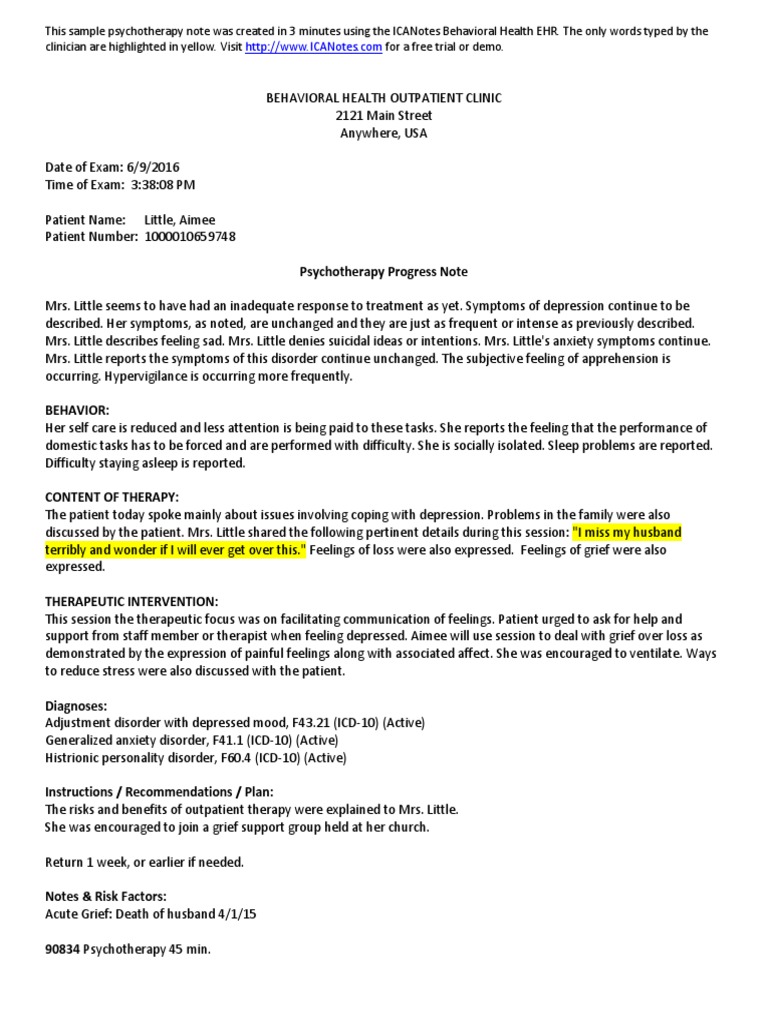 This sample psychotherapy note was created in 3 minutes using the ICANotes Behavioral Health EHR. The only words typed by the clinician are highlighted in yellow. Visit http://www.ICANotes.com for a free trial or demo.

BEHAVIORAL HEALTH OUTPATIENT CLINIC
2121 Main Street
Anywhere, USA

Date of Exam: 6/9/2016
Time of Exam: 3:38:08 PM

Patient Name: Little, Aimee
Patient Number: 1000010659748

Psychotherapy Progress Note

Mrs. Little seems to have had an inadequate response to treatment as yet. Symptoms of depression continue to be described. Her symptoms, as noted, are unchanged and they are just as frequent or intense as previously described. Mrs. Little describes feeling sad. Mrs. Little denies suicidal ideas or intentions. Mrs. Little's anxiety symptoms continue. Mrs. Little reports the symptoms of this disorder continue unchanged. The subjective feeling of apprehension is occurring. Hypervigilance is occurring more frequently.

BEHAVIOR:
Her self care is reduced and less attention is being paid to these tasks. She reports the feeling that the performance of domestic tasks has to be forced and are performed with difficulty. She is socially isolated. Sleep problems are reported. Difficulty staying asleep is reported.

CONTENT OF THERAPY:
The patient today spoke mainly about issues involving coping with depression. Problems in the family were also discussed by the patient. Mrs. Little shared the following pertinent details during this session: "I miss my husband terribly and wonder if I will ever get over this." Feelings of loss were also expressed. Feelings of grief were also expressed.

THERAPEUTIC INTERVENTION:
This session the therapeutic focus was on facilitating communication of feelings. Patient urged to ask for help and support from staff member or therapist when feeling depressed. Aimee will use session to deal with grief over loss as demonstrated by the expression of painful feelings along with associated affect. She was encouraged to ventilate. Ways to reduce stress were also discussed with the patient.

Diagnoses:
Adjustment disorder with depressed mood, F43.21 (ICD-10) (Active)
Generalized anxiety disorder, F41.1 (ICD-10) (Active)
Histrionic personality disorder, F60.4 (ICD-10) (Active)

Instructions / Recommendations / Plan:
The risks and benefits of outpatient therapy were explained to Mrs. Little.
She was encouraged to join a grief support group held at her church.

Return 1 week, or earlier if needed.

Notes & Risk Factors:
Acute Grief: Death of husband 4/1/15

90834 Psychotherapy 45 min.